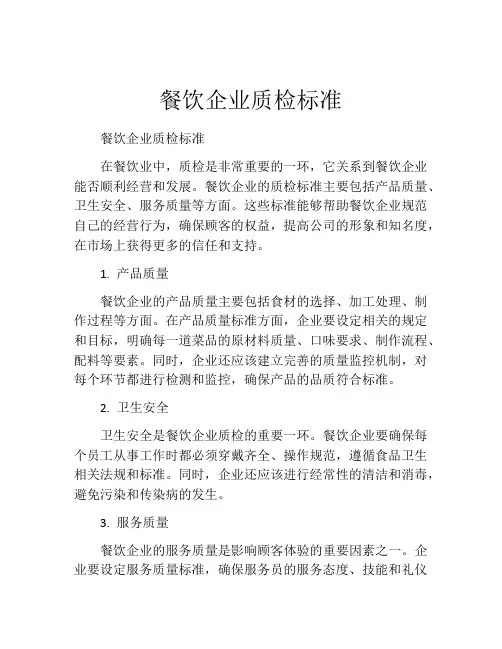 餐饮企业质检标准

餐饮企业质检标准

在餐饮业中，质检是非常重要的一环，它关系到餐饮企业能否顺利经营和发展。餐饮企业的质检标准主要包括产品质量、卫生安全、服务质量等方面。这些标准能够帮助餐饮企业规范自己的经营行为，确保顾客的权益，提高公司的形象和知名度，在市场上获得更多的信任和支持。

1. 产品质量

餐饮企业的产品质量主要包括食材的选择、加工处理、制作过程等方面。在产品质量标准方面，企业要设定相关的规定和目标，明确每一道菜品的原材料质量、口味要求、制作流程、配料等要素。同时，企业还应该建立完善的质量监控机制，对每个环节都进行检测和监控，确保产品的品质符合标准。

2. 卫生安全

卫生安全是餐饮企业质检的重要一环。餐饮企业要确保每个员工从事工作时都必须穿戴齐全、操作规范，遵循食品卫生相关法规和标准。同时，企业还应该进行经常性的清洁和消毒，避免污染和传染病的发生。

3. 服务质量

餐饮企业的服务质量是影响顾客体验的重要因素之一。企业要设定服务质量标准，确保服务员的服务态度、技能和礼仪